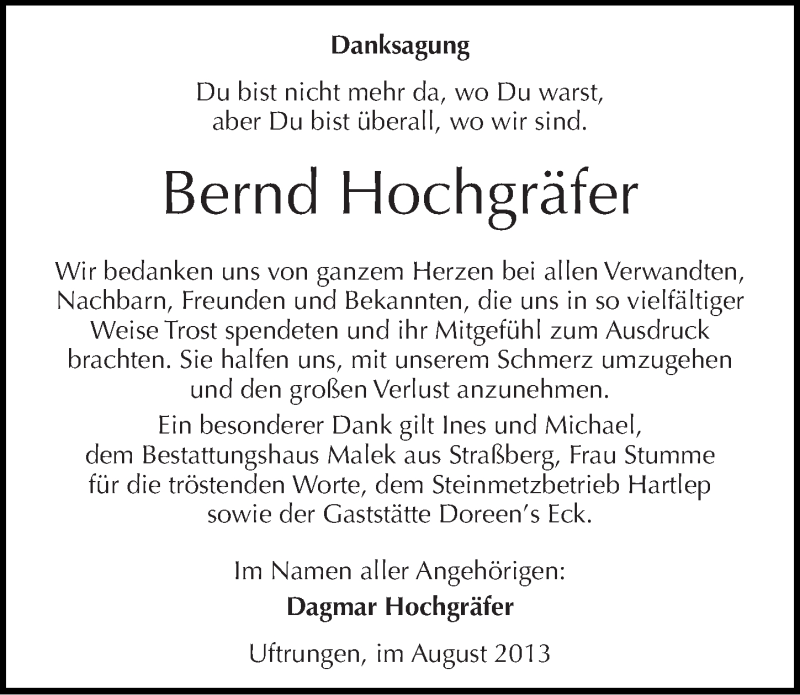 Danksagung

Du bist nicht mehr da, wo Du warst, aber Du bist überall, wo wir sind.

Bernd Hochgräfer

Wir bedanken uns von ganzem Herzen bei allen Verwandten, Nachbarn, Freunden und Bekannten, die uns in so vielfältiger Weise Trost spendeten und ihr Mitgefühl zum Ausdruck brachten. Sie halfen uns, mit unserem Schmerz umzugehen und den großen Verlust anzunehmen.

Ein besonderer Dank gilt Ines und Michael, dem Bestattungshaus Malek aus Straßberg, Frau Stumme für die tröstenden Worte, dem Steinmetzbetrieb Hartlep sowie der Gaststätte Doreen's Eck.

Im Namen aller Angehörigen:
Dagmar Hochgräfer

Uftrungen, im August 2013